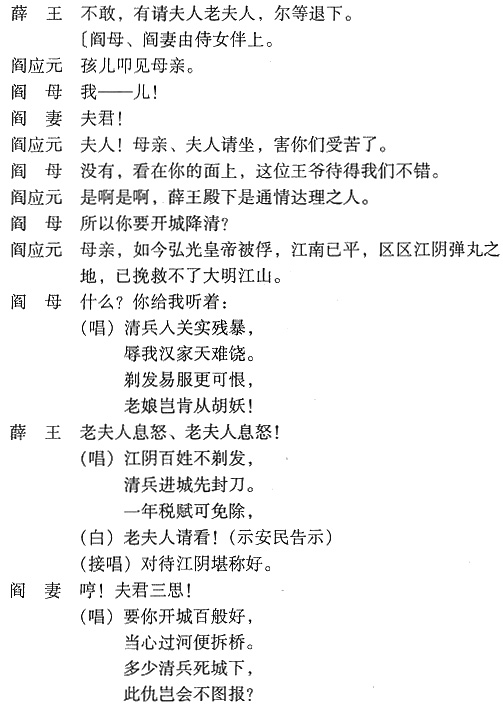 薛　王　不敢，有请夫人老夫人，尔等退下。
〔阎母、阎妻由侍女伴上。
阎应元　孩儿叩见母亲。
阎　母　我——儿！
阎　妻　夫君！
阎应元　夫人！母亲、夫人请坐，害你们受苦了。
阎　母　没有，看在你的面上，这位王爷待得我们不错。
阎应元　是啊是啊，薛王殿下是通情达理之人。
阎　母　所以你要开城降清？
阎应元　母亲，如今弘光皇帝被俘，江南已平，区区江阴弹丸之地，已挽救不了大明江山。
阎　母　什么？你给我听着：
（唱）清兵入关实残暴，
辱我汉家天难饶。
剃发易服更可恨，
老娘岂肯从胡妖！
薛　王　老夫人息怒、老夫人息怒！
（唱）江阴百姓不剃发，
清兵进城先封刀。
一年税赋可免除，
（白）老夫人请看！（示安民告示）
（接唱）对待江阴堪称好。
阎　妻　哼！夫君三思！
（唱）要你开城百般好，
当心过河便拆桥。
多少清兵死城下，
此仇岂会不图报？